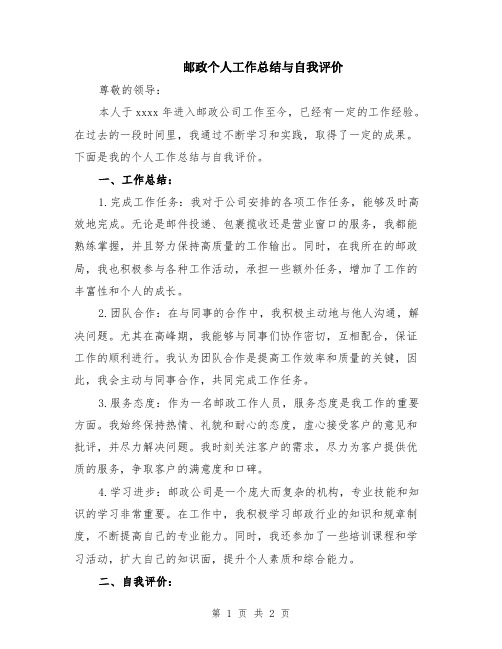 邮政个人工作总结与自我评价

尊敬的领导：

本人于 xxxx 年进入邮政公司工作至今，已经有一定的工作经验。在过去的一段时间里，我通过不断学习和实践，取得了一定的成果。下面是我的个人工作总结与自我评价。

一、工作总结：

1.完成工作任务：我对于公司安排的各项工作任务，能够及时高效地完成。无论是邮件投递、包裹揽收还是营业窗口的服务，我都能熟练掌握，并且努力保持高质量的工作输出。同时，在我所在的邮政局，我也积极参与各种工作活动，承担一些额外任务，增加了工作的丰富性和个人的成长。

2.团队合作：在与同事的合作中，我积极主动地与他人沟通，解决问题。尤其在高峰期，我能够与同事们协作密切，互相配合，保证工作的顺利进行。我认为团队合作是提高工作效率和质量的关键，因此，我会主动与同事合作，共同完成工作任务。

3.服务态度：作为一名邮政工作人员，服务态度是我工作的重要方面。我始终保持热情、礼貌和耐心的态度，虚心接受客户的意见和批评，并尽力解决问题。我时刻关注客户的需求，尽力为客户提供优质的服务，争取客户的满意度和口碑。

4.学习进步：邮政公司是一个庞大而复杂的机构，专业技能和知识的学习非常重要。在工作中，我积极学习邮政行业的知识和规章制度，不断提高自己的专业能力。同时，我还参加了一些培训课程和学习活动，扩大自己的知识面，提升个人素质和综合能力。

二、自我评价：

第 1 页 共 2 页